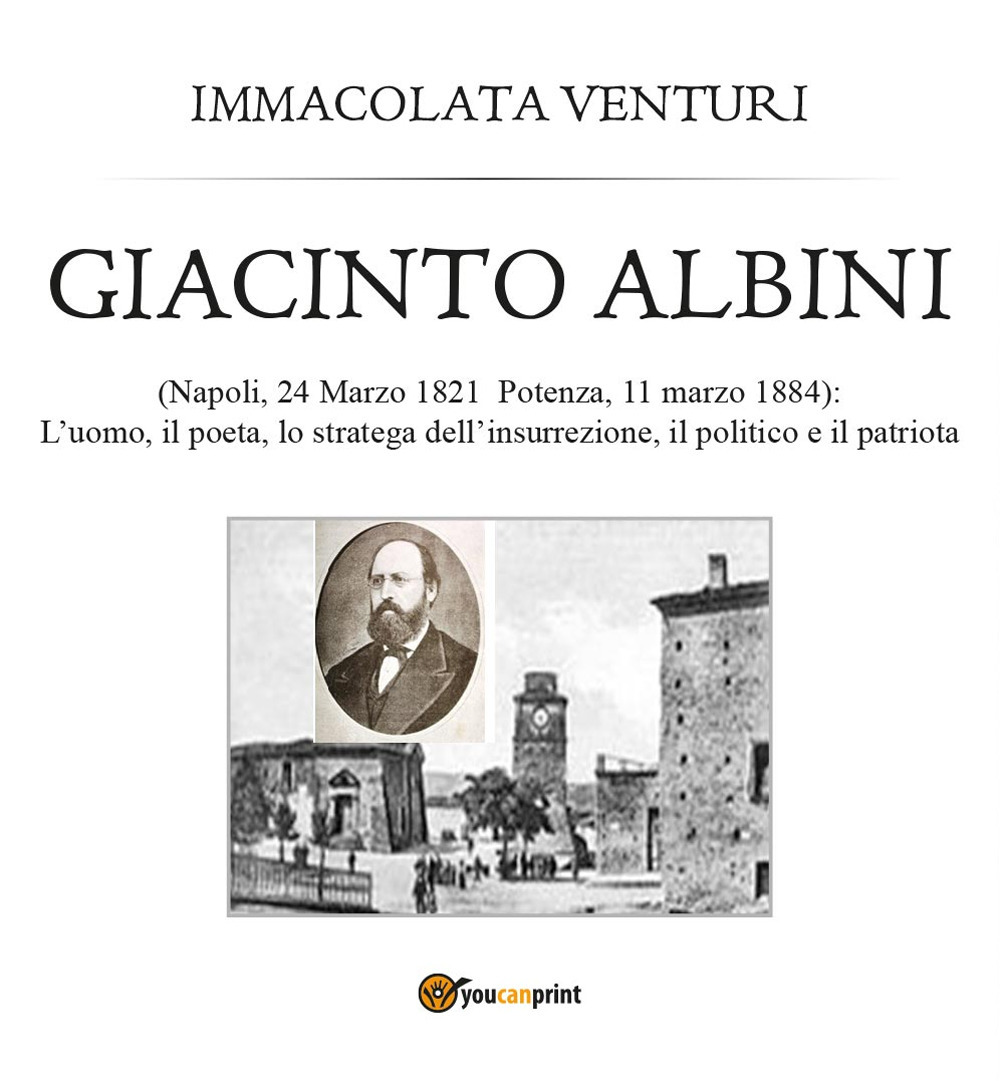 IMMACOLATA VENTURI

GIACINTO ALBINI

(Napoli, 24 Marzo 1821 Potenza, 11 marzo 1884):
L'uomo, il poeta, lo stratega dell'insurrezione, il politico e il patriota

youcanprint